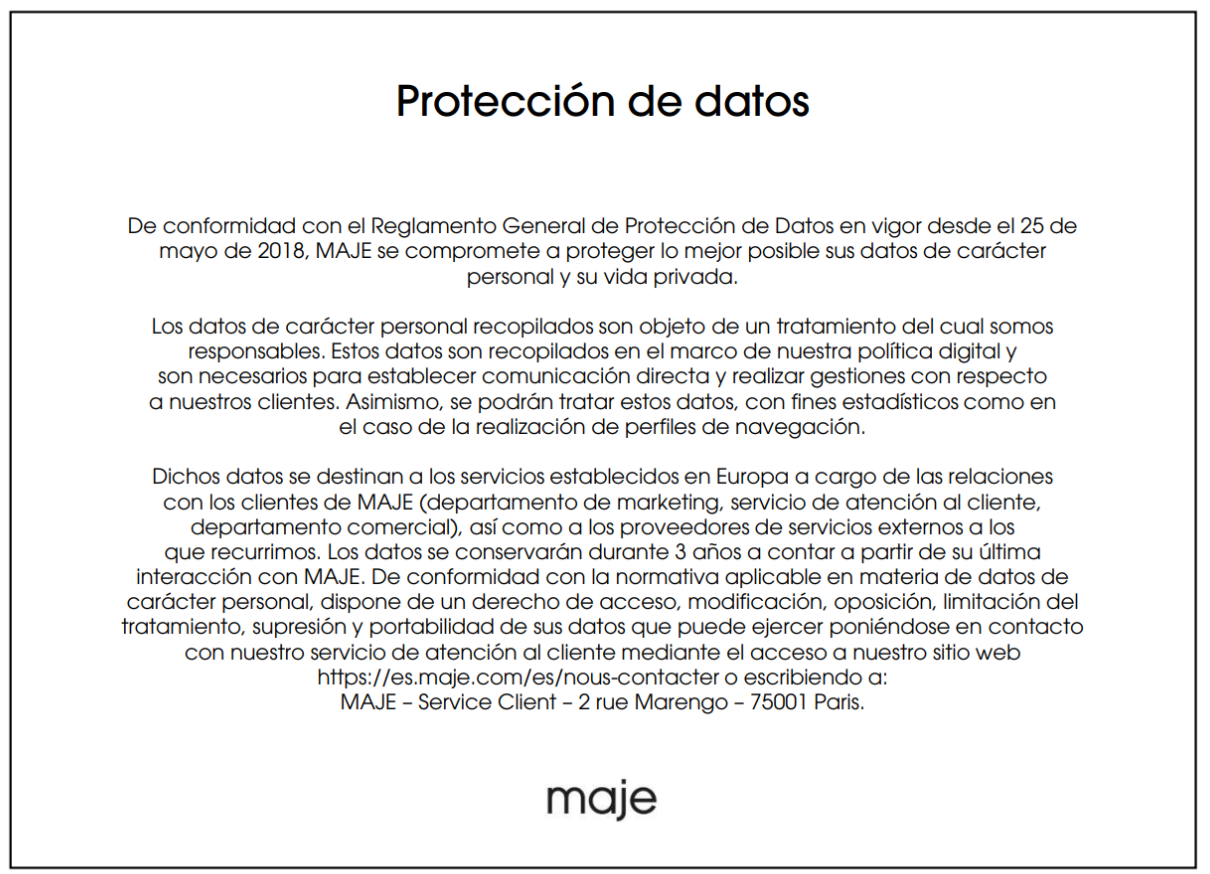 Protección de datos

De conformidad con el Reglamento General de Protección de Datos en vigor desde el 25 de mayo de 2018, MAJE se compromete a proteger lo mejor posible sus datos de carácter personal y su vida privada.

Los datos de carácter personal recopilados son objeto de un tratamiento del cual somos responsables. Estos datos son recopilados en el marco de nuestra política digital y son necesarios para establecer comunicación directa y realizar gestiones con respecto a nuestros clientes. Asimismo, se podrán tratar estos datos, con fines estadísticos como en el caso de la realización de perfiles de navegación.

Dichos datos se destinan a los servicios establecidos en Europa a cargo de las relaciones con los clientes de MAJE (departamento de marketing, servicio de atención al cliente, departamento comercial), así como a los proveedores de servicios externos a los que recurrimos. Los datos se conservarán durante 3 años a contar a partir de su última interacción con MAJE. De conformidad con la normativa aplicable en materia de datos de carácter personal, dispone de un derecho de acceso, modificación, oposición, limitación del tratamiento, supresión y portabilidad de sus datos que puede ejercer poniéndose en contacto con nuestro servicio de atención al cliente mediante el acceso a nuestro sitio web https://es.maje.com/es/nous-contacter o escribiendo a:
MAJE – Service Client – 2 rue Marengo – 75001 Paris.

maje